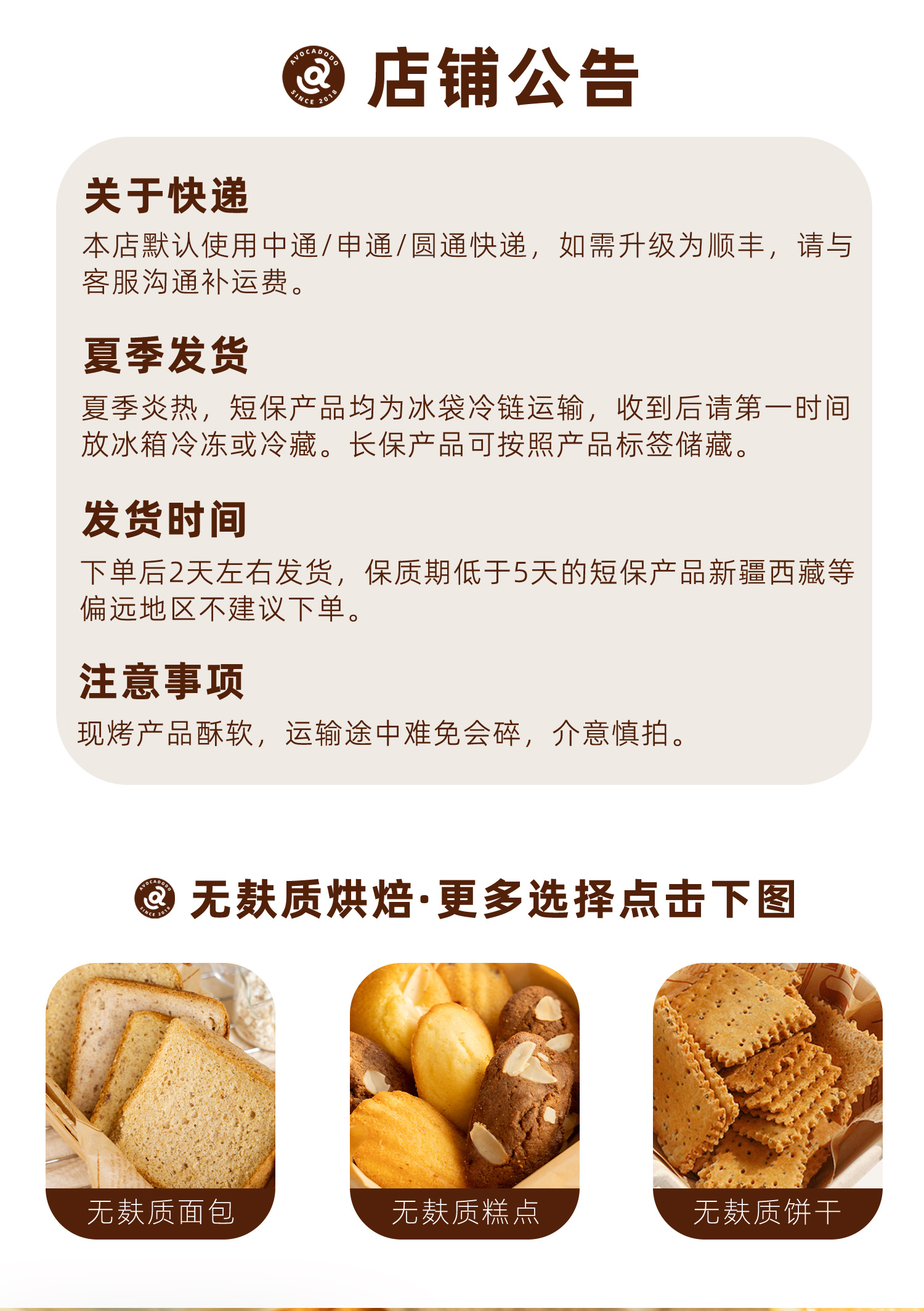 店铺公告

关于快递

本店默认使用中通/申通/圆通快递，如需升级为顺丰，请与客服沟通补运费。

夏季发货

夏季炎热，短保产品均为冰袋冷链运输，收到后请第一时间放冰箱冷冻或冷藏。长保产品可按照产品标签储藏。

发货时间

下单后2天左右发货，保质期低于5天的短保产品新疆西藏等偏远地区不建议下单。

注意事项

现烤产品酥软，运输途中难免会碎，介意慎拍。

无麸质烘焙·更多选择点击下图

无麸质面包

无麸质糕点

无麸质饼干